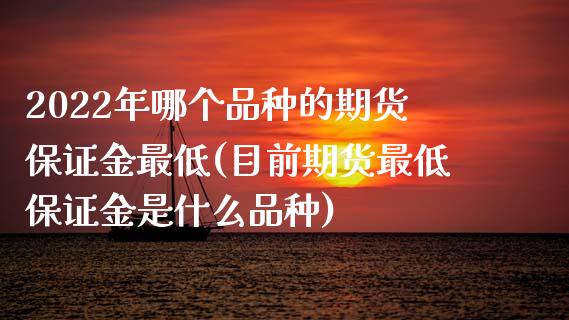 2022年哪个品种的期货保证金最低(目前期货最低保证金是什么品种)